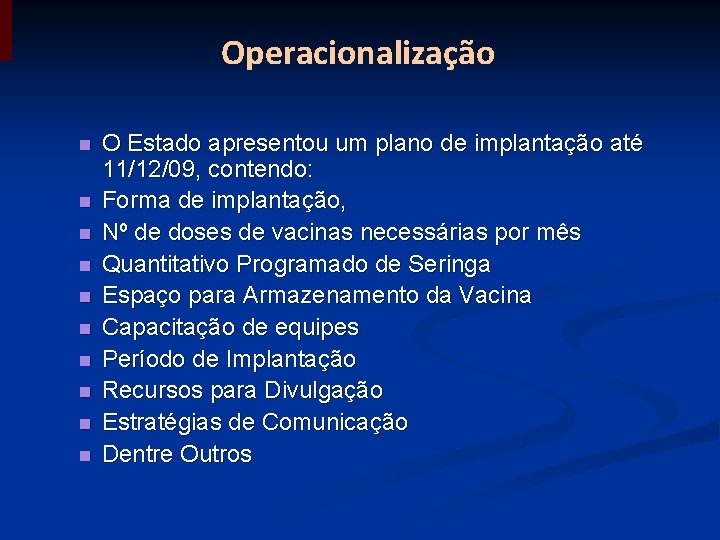 Operacionalização

- O Estado apresentou um plano de implantação até 11/12/09, contendo:
- Forma de implantação,
- Nº de doses de vacinas necessárias por mês
- Quantitativo Programado de Seringa
- Espaço para Armazenamento da Vacina
- Capacitação de equipes
- Período de Implantação
- Recursos para Divulgação
- Estratégias de Comunicação
- Dentre Outros